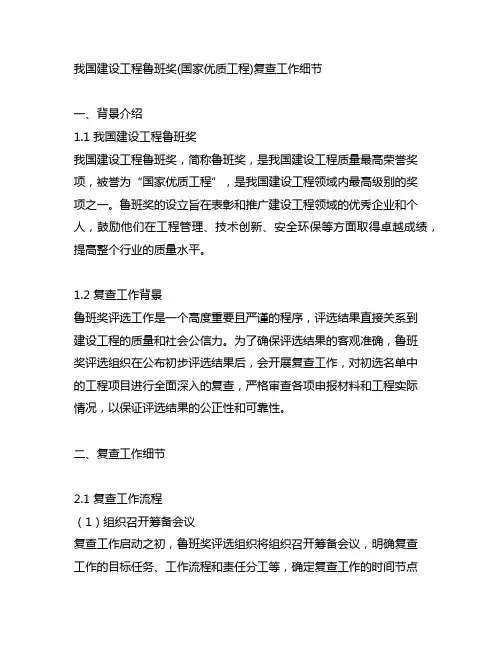 我国建设工程鲁班奖(国家优质工程)复查工作细节

一、背景介绍
1.1 我国建设工程鲁班奖
我国建设工程鲁班奖，简称鲁班奖，是我国建设工程质量最高荣誉奖项，被誉为“国家优质工程”，是我国建设工程领域内最高级别的奖项之一。鲁班奖的设立旨在表彰和推广建设工程领域的优秀企业和个人，鼓励他们在工程管理、技术创新、安全环保等方面取得卓越成绩，提高整个行业的质量水平。

1.2 复查工作背景
鲁班奖评选工作是一个高度重要且严谨的程序，评选结果直接关系到建设工程的质量和社会公信力。为了确保评选结果的客观准确，鲁班奖评选组织在公布初步评选结果后，会开展复查工作，对初选名单中的工程项目进行全面深入的复查，严格审查各项申报材料和工程实际情况，以保证评选结果的公正性和可靠性。

二、复查工作细节

2.1 复查工作流程
（1）组织召开筹备会议
复查工作启动之初，鲁班奖评选组织将组织召开筹备会议，明确复查工作的目标任务、工作流程和责任分工等，确定复查工作的时间节点